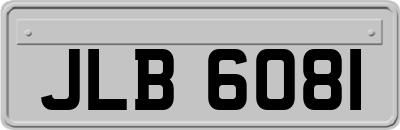 JLB 6081